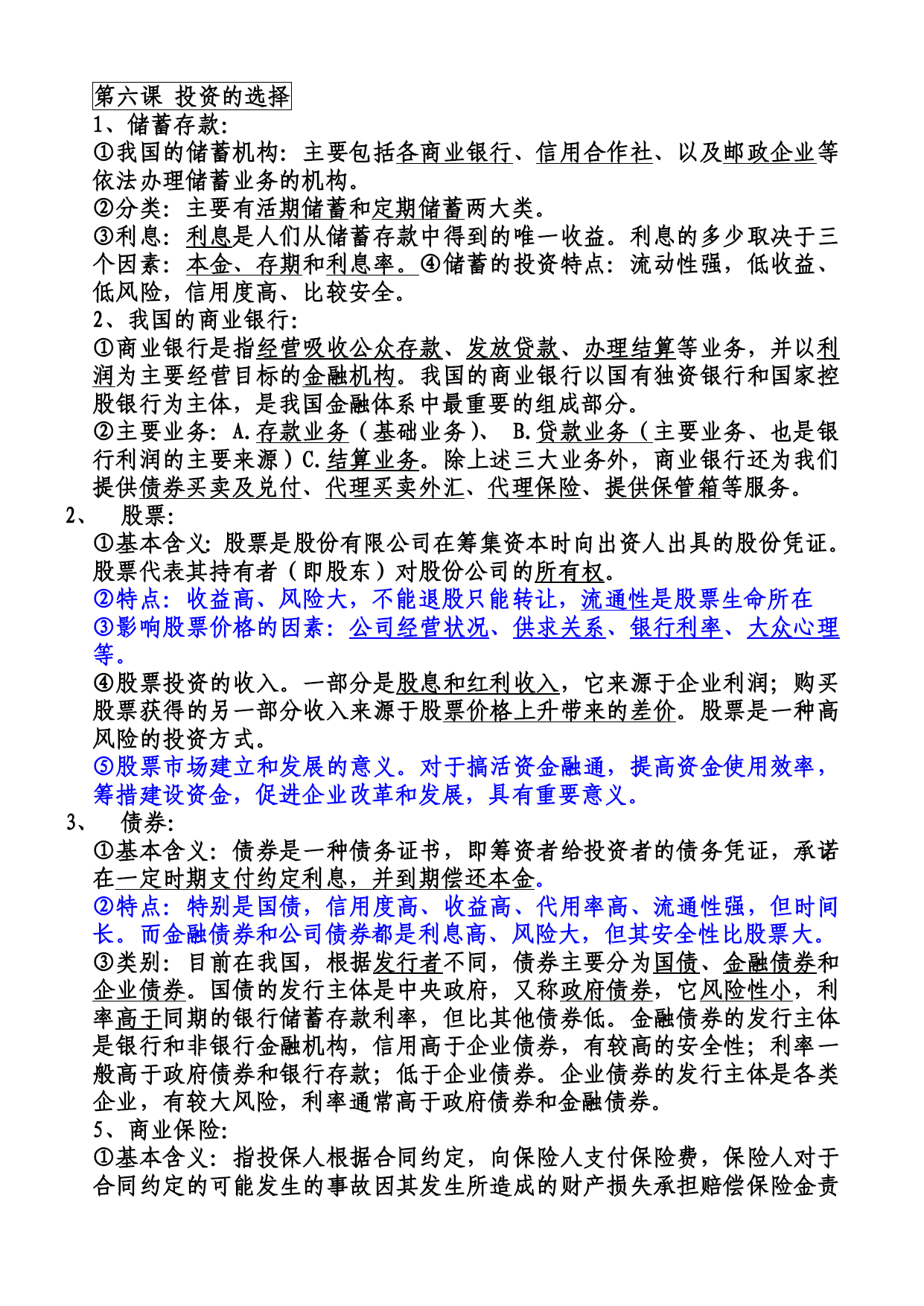 第六课 投资的选择

1、储蓄存款：

①我国的储蓄机构：主要包括各商业银行、信用合作社、以及邮政企业等依法办理储蓄业务的机构。

②分类：主要有活期储蓄和定期储蓄两大类。

③利息：利息是人们从储蓄存款中得到的唯一收益。利息的多少取决于三个因素：本金、存期和利息率。④储蓄的投资特点：流动性强，低收益、低风险，信用度高、比较安全。

2、我国的商业银行：

①商业银行是指经营吸收公众存款、发放贷款、办理结算等业务，并以利润为主要经营目标的金融机构。我国的商业银行以国有独资银行和国家控股银行为主体，是我国金融体系中最重要的组成部分。

②主要业务：A.存款业务（基础业务）、 B.贷款业务（主要业务、也是银行利润的主要来源）C.结算业务。除上述三大业务外，商业银行还为我们提供债券买卖及兑付、代理买卖外汇、代理保险、提供保管箱等服务。

2、 股票：

①基本含义：股票是股份有限公司在筹集资本时向出资人出具的股份凭证。股票代表其持有者（即股东）对股份公司的所有权。

②特点：收益高、风险大，不能退股只能转让，流通性是股票生命所在

③影响股票价格的因素：公司经营状况、供求关系、银行利率、大众心理等。

④股票投资的收入。一部分是股息和红利收入，它来源于企业利润；购买股票获得的另一部分收入来源于股票价格上升带来的差价。股票是一种高风险的投资方式。

⑤股票市场建立和发展的意义。对于搞活资金融通，提高资金使用效率，筹措建设资金，促进企业改革和发展，具有重要意义。

3、 债券：

①基本含义：债券是一种债务证书，即筹资者给投资者的债务凭证，承诺在一定时期支付约定利息，并到期偿还本金。

②特点：特别是国债，信用度高、收益高、代用率高、流通性强，但时间长。而金融债券和公司债券都是利息高、风险大，但其安全性比股票大。

③类别：目前在我国，根据发行者不同，债券主要分为国债、金融债券和企业债券。国债的发行主体是中央政府，又称政府债券，它风险性小，利率高于同期的银行储蓄存款利率，但比其他债券低。金融债券的发行主体是银行和非银行金融机构，信用高于企业债券，有较高的安全性；利率一般高于政府债券和银行存款；低于企业债券。企业债券的发行主体是各类企业，有较大风险，利率通常高于政府债券和金融债券。

5、商业保险：

①基本含义：指投保人根据合同约定，向保险人支付保险费，保险人对于合同约定的可能发生的事故因其发生所造成的财产损失承担赔偿保险金责